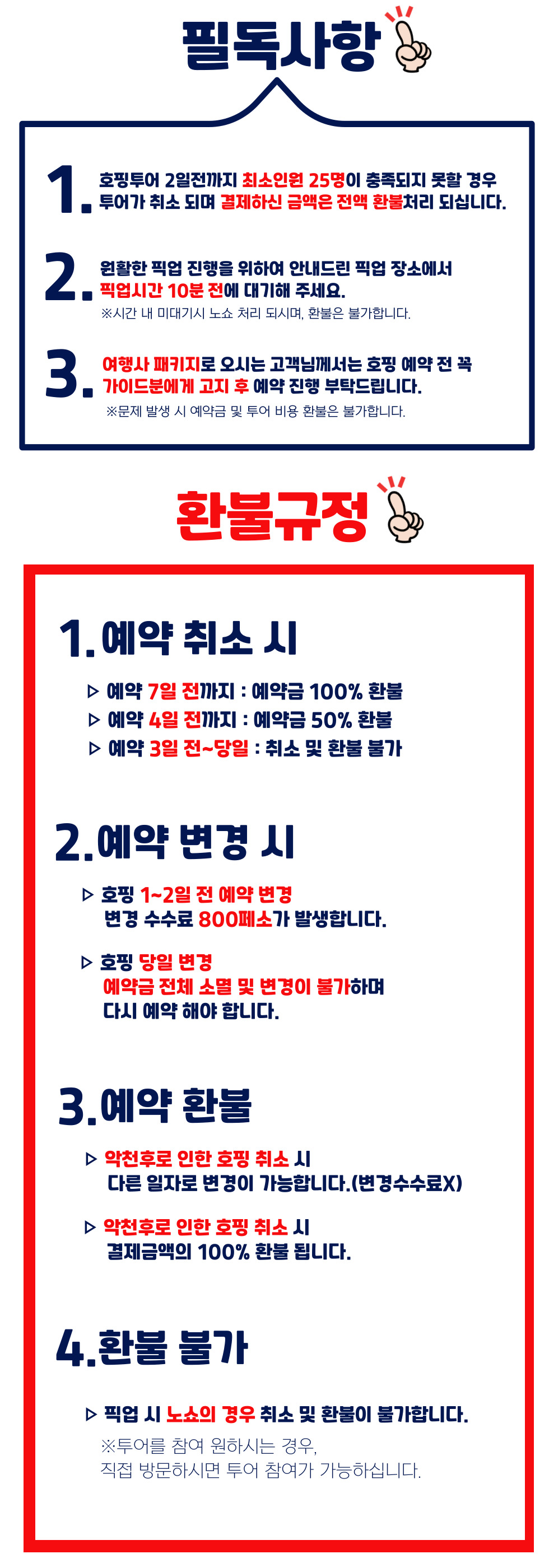 필독사항

1. 호핑투어 2일전까지 최소인원 25명이 충족되지 못할 경우 투어가 취소 되며 결제하신 금액은 전액 환불처리 되십니다.

2. 원활한 픽업 진행을 위하여 안내드린 픽업 장소에서 픽업시간 10분 전에 대기해 주세요.
※시간 내 미대기시 노쇼 처리 되시며, 환불은 불가합니다.

3. 여행사 패키지로 오시는 고객님께서는 호핑 예약 전 꼭 가이드분에게 고지 후 예약 진행 부탁드립니다.
※문제 발생 시 예약금 및 투어 비용 환불은 불가합니다.

환불규정

1.예약 취소 시

▷ 예약 7일 전까지 : 예약금 100% 환불
▷ 예약 4일 전까지 : 예약금 50% 환불
▷ 예약 3일 전~당일 : 취소 및 환불 불가

2.예약 변경 시

▷ 호핑 1~2일 전 예약 변경
변경 수수료 800페소가 발생합니다.

▷ 호핑 당일 변경
예약금 전체 소멸 및 변경이 불가하며
다시 예약 해야 합니다.

3.예약 환불

▷ 악천후로 인한 호핑 취소 시
다른 일자로 변경이 가능합니다.(변경수수료X)

▷ 악천후로 인한 호핑 취소 시
결제금액의 100% 환불 됩니다.

4.환불 불가

▷ 픽업 시 노쇼의 경우 취소 및 환불이 불가합니다.
※투어를 참여 원하시는 경우,
직접 방문하시면 투어 참여가 가능하십니다.